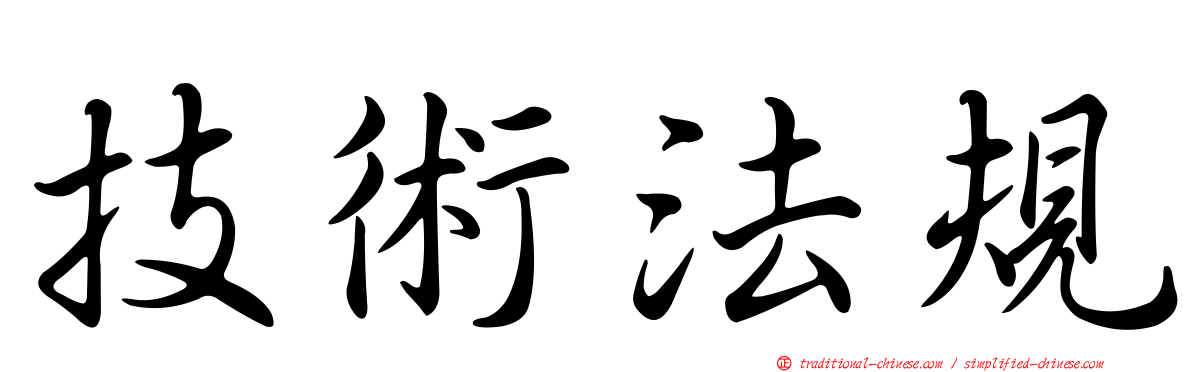 技術法規

traditional-chinese.com / simplified-chinese.com